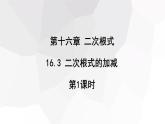 第十六章 二次根式

16.3 二次根式的加减

第1课时